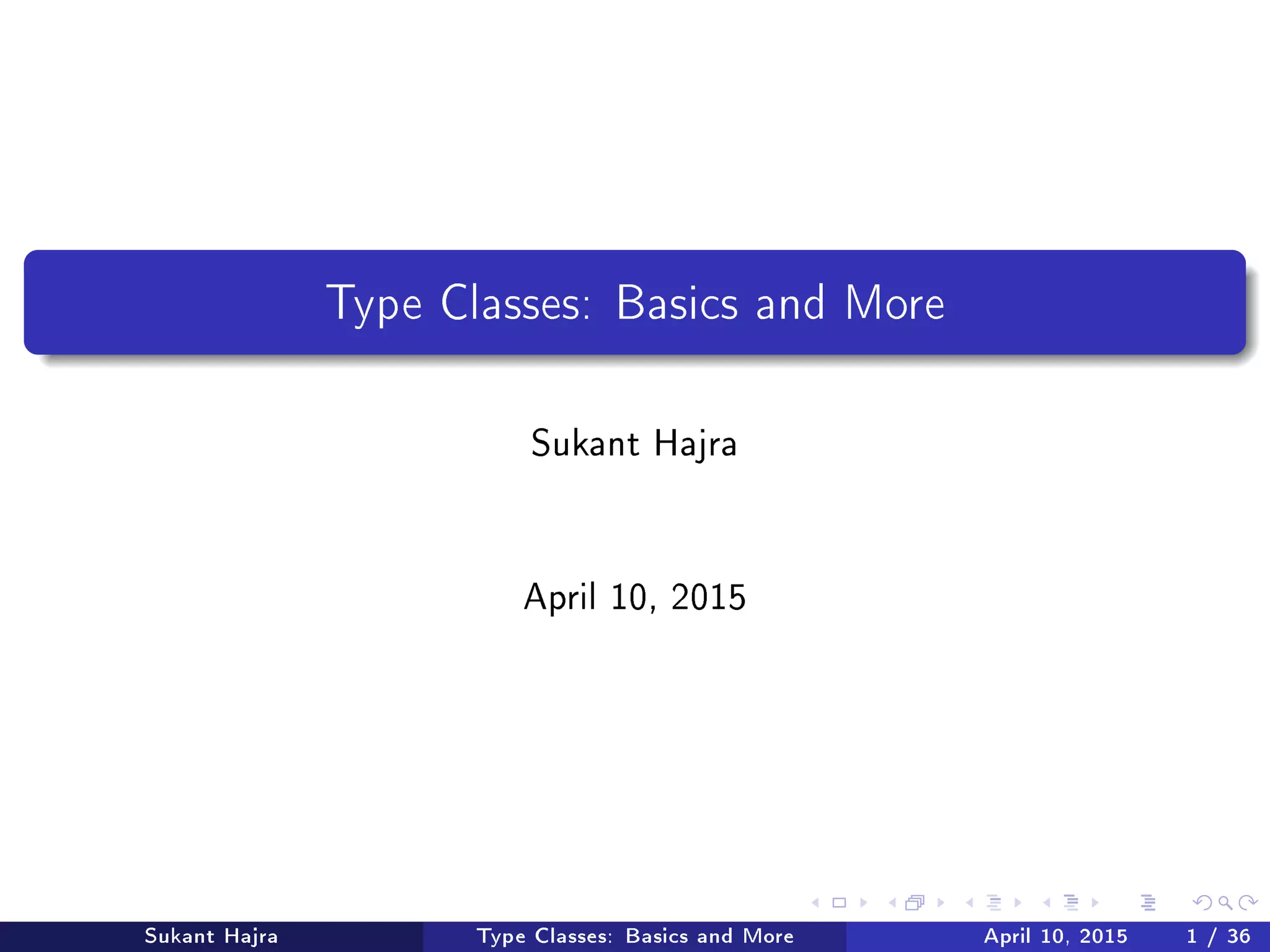 Type Classes: Basics and More

Sukant Hajra

April 10, 2015

Sukant Hajra Type Classes: Basics and More April 10, 2015 1 / 36